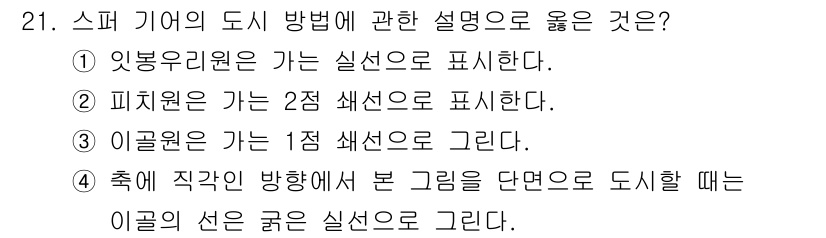 21. 스퍼 기어의 도시 방법에 관한 설명으로 옳은 것은?
① 잇봉우리원은 가는 실선으로 표시한다.
② 피치원은 가는 2점 쇄선으로 표시한다.
③ 이골원은 가는 1점 쇄선으로 그린다.
④ 축에 직각인 방향에서 본 그림을 단면으로 도시할 때는 이골의 선은 굵은 실선으로 그린다.